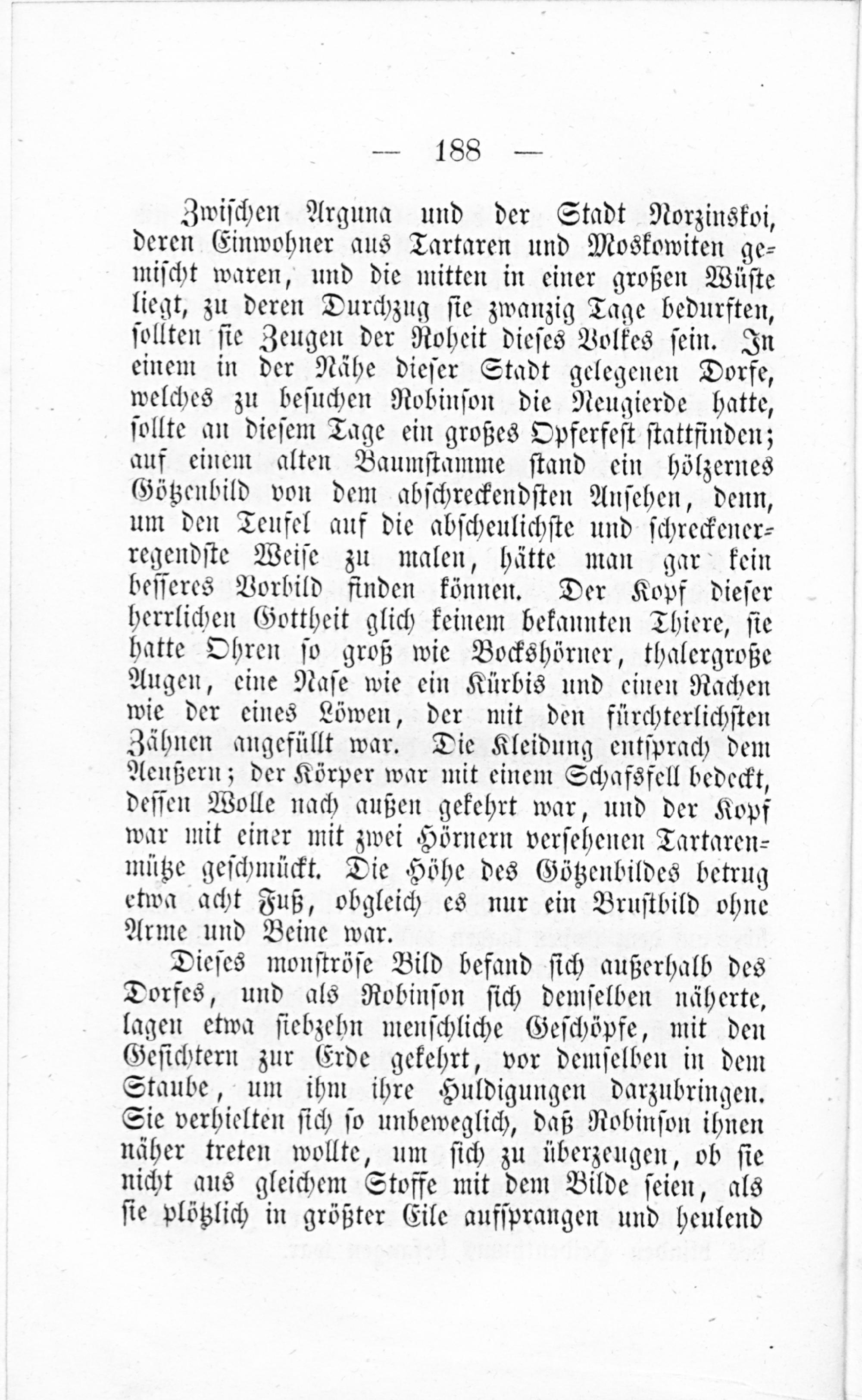 — 188 —

Zwischen Arguna und der Stadt Norzinskoi, deren Einwohner aus Tartaren und Moskowiten gemischt waren, und die mitten in einer großen Wüste liegt, zu deren Durchzug sie zwanzig Tage bedurften, sollten sie Zeugen der Roheit dieses Volkes sein. In einem in der Nähe dieser Stadt gelegenen Dorfe, welches zu besuchen Robinson die Neugierde hatte, sollte an diesem Tage ein großes Opferfest stattfinden; auf einem alten Baumstamme stand ein hölzernes Götzenbild von dem abschreckendsten Ansehen, denn, um den Teufel auf die abscheulichste und schreckenerregendste Weise zu malen, hätte man gar kein besseres Vorbild finden können. Der Kopf dieser herrlichen Gottheit glich keinem bekannten Thiere, sie hatte Ohren so groß wie Bockshörner, thalergroße Augen, eine Nase wie ein Kürbis und einen Rachen wie der eines Löwen, der mit den fürchterlichsten Zähnen angefüllt war. Die Kleidung entsprach dem Aeußern; der Körper war mit einem Schafsfell bedeckt, dessen Wolle nach außen gekehrt war, und der Kopf war mit einer mit zwei Hörnern versehenen Tartarenmütze geschmückt. Die Höhe des Götzenbildes betrug etwa acht Fuß, obgleich es nur ein Brustbild ohne Arme und Beine war.

Dieses monströse Bild befand sich außerhalb des Dorfes, und als Robinson sich demselben näherte, lagen etwa siebzehn menschliche Geschöpfe, mit den Gesichtern zur Erde gekehrt, vor demselben in dem Staube, um ihm ihre Huldigungen darzubringen. Sie verhielten sich so unbeweglich, daß Robinson ihnen näher treten wollte, um sich zu überzeugen, ob sie nicht aus gleichem Stoffe mit dem Bilde seien, als sie plötzlich in größter Eile aufsprangen und heulend